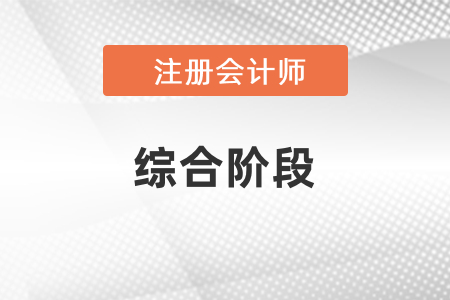 注册会计师

综合阶段